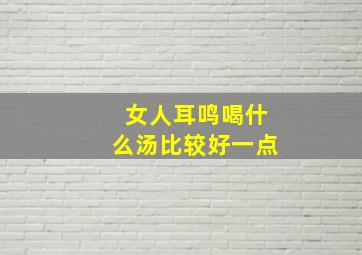 女人耳鸣喝什么汤比较好一点